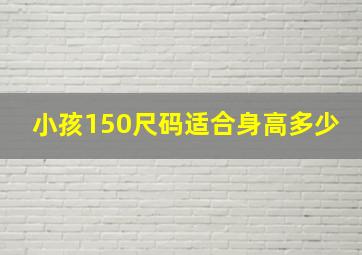 小孩150尺码适合身高多少